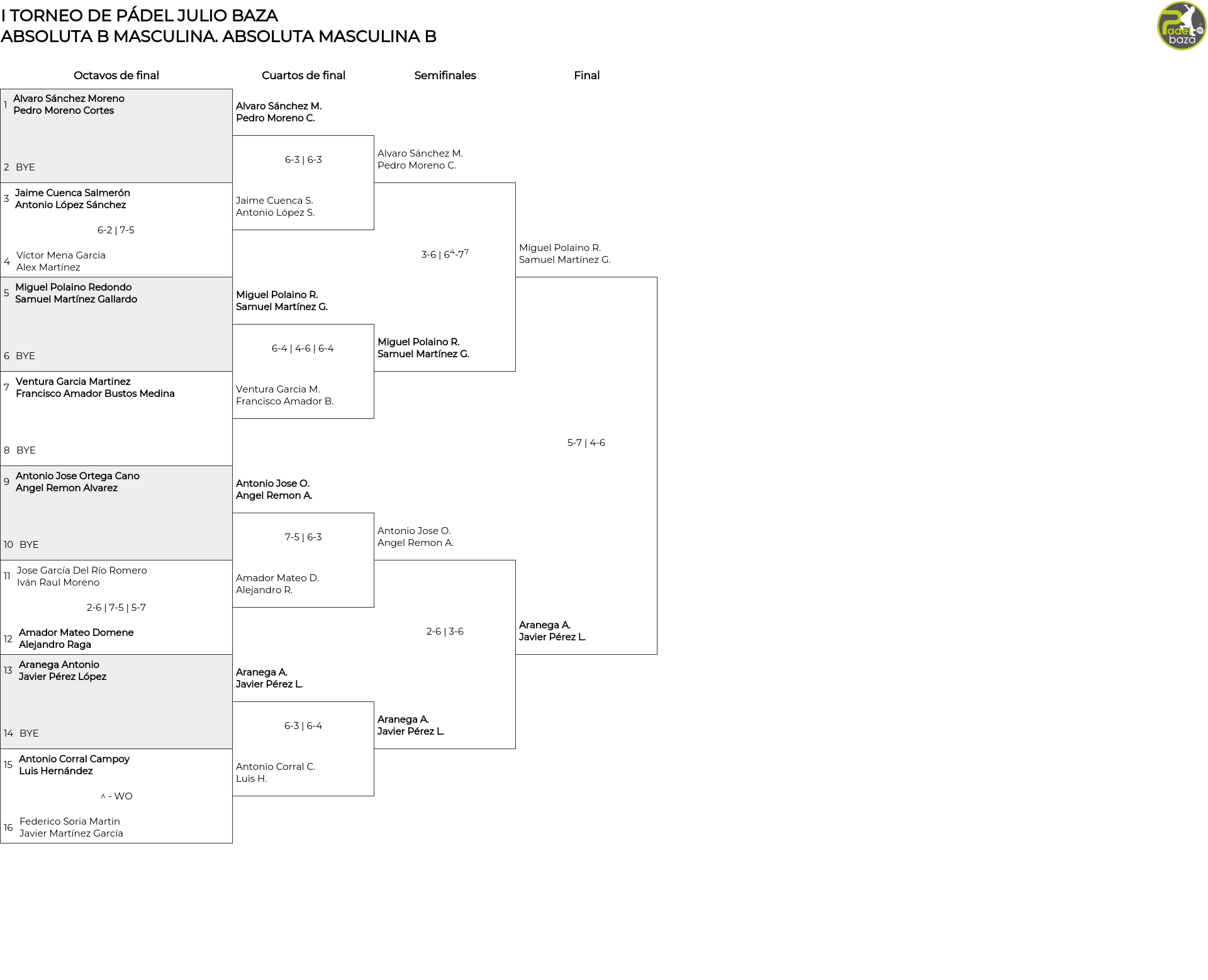 I TORNEO DE PÁDEL JULIO BAZA
ABSOLUTA B MASCULINA. ABSOLUTA MASCULINA B

Padel baza

Octavos de final

1 Alvaro Sánchez Moreno
Pedro Moreno Cortes

2 BYE

3 Jaime Cuenca Salmerón
Antonio López Sánchez

6-2 | 7-5

4 Víctor Mena Garcia
Alex Martínez

5 Miguel Polaino Redondo
Samuel Martínez Gallardo

6 BYE

7 Ventura Garcia Martinez
Francisco Amador Bustos Medina

8 BYE

9 Antonio Jose Ortega Cano
Angel Remon Alvarez

10 BYE

11 Jose García Del Río Romero
Iván Raul Moreno

2-6 | 7-5 | 5-7

12 Amador Mateo Domene
Alejandro Raga

13 Aranega Antonio
Javier Pérez López

14 BYE

15 Antonio Corral Campoy
Luis Hernández

^ - WO

16 Federico Soria Martin
Javier Martínez García

Cuartos de final

Alvaro Sánchez M.
Pedro Moreno C.

6-3 | 6-3

Jaime Cuenca S.
Antonio López S.

Miguel Polaino R.
Samuel Martínez G.

6-4 | 4-6 | 6-4

Ventura Garcia M.
Francisco Amador B.

Antonio Jose O.
Angel Remon A.

7-5 | 6-3

Amador Mateo D.
Alejandro R.

Aranega A.
Javier Pérez L.

6-3 | 6-4

Antonio Corral C.
Luis H.

Semifinales

Alvaro Sánchez M.
Pedro Moreno C.

3-6 | $6^4$-$7^7$

Miguel Polaino R.
Samuel Martínez G.

Antonio Jose O.
Angel Remon A.

2-6 | 3-6

Aranega A.
Javier Pérez L.

Final

Miguel Polaino R.
Samuel Martínez G.

5-7 | 4-6

Aranega A.
Javier Pérez L.